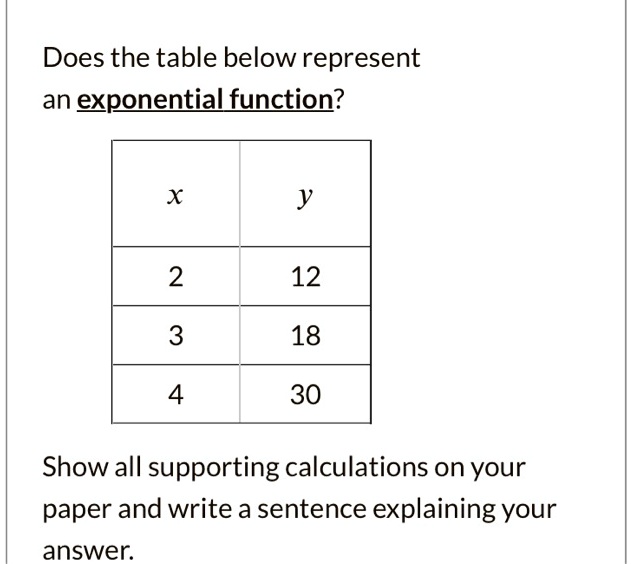 Does the table below represent an exponential function?

| $x$ | $y$ |
|---|---|
| 2 | 12 |
| 3 | 18 |
| 4 | 30 |

Show all supporting calculations on your paper and write a sentence explaining your answer.